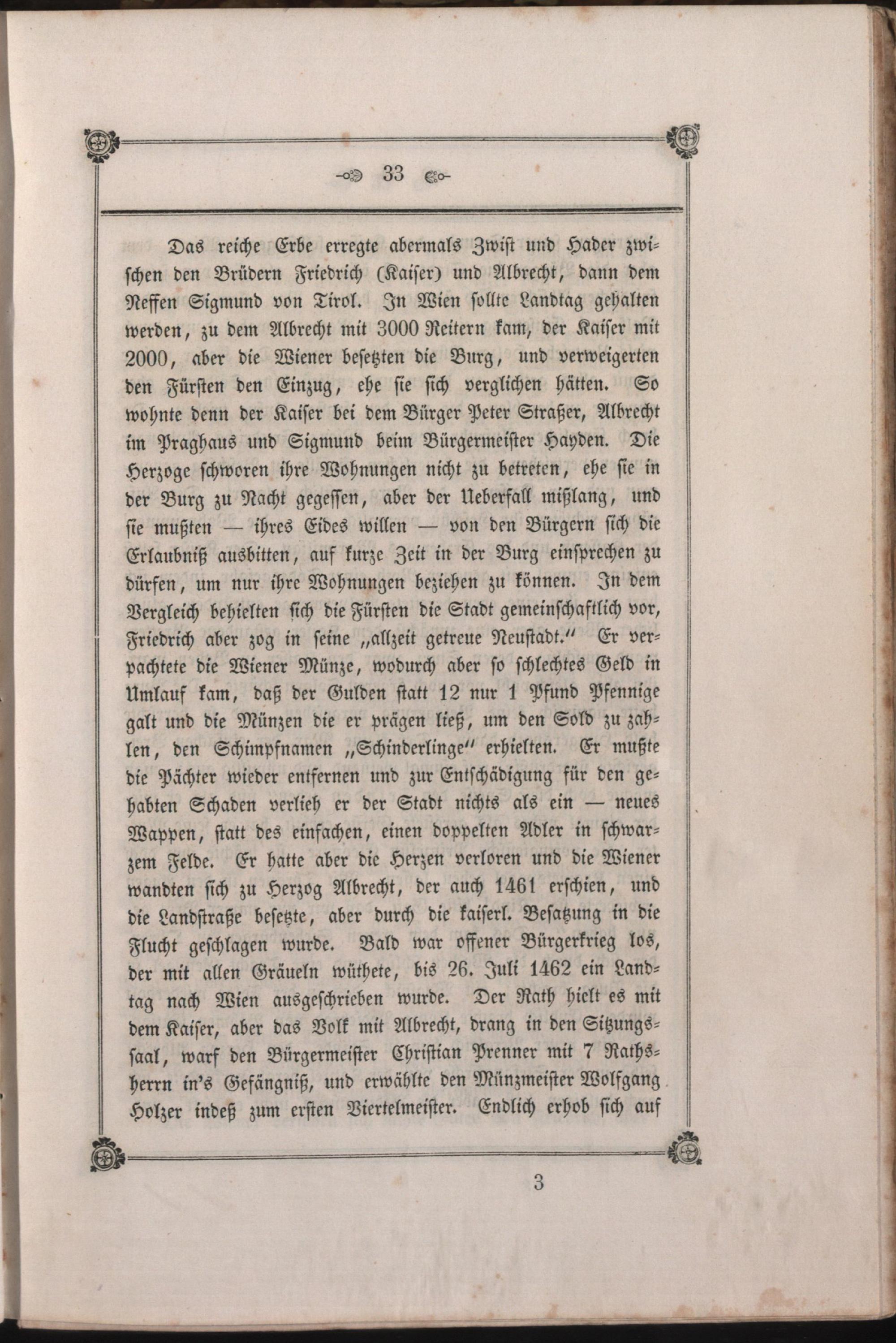 33

Das reiche Erbe erregte abermals Zwist und Hader zwischen den Brüdern Friedrich (Kaiser) und Albrecht, dann dem Neffen Sigmund von Tirol. In Wien sollte Landtag gehalten werden, zu dem Albrecht mit 3000 Reitern kam, der Kaiser mit 2000, aber die Wiener besetzten die Burg, und verweigerten den Fürsten den Einzug, ehe sie sich verglichen hätten. So wohnte denn der Kaiser bei dem Bürger Peter Straßer, Albrecht im Praghaus und Sigmund beim Bürgermeister Hayden. Die Herzoge schworen ihre Wohnungen nicht zu betreten, ehe sie in der Burg zu Nacht gegessen, aber der Ueberfall mißlang, und sie mußten — ihres Eides willen — von den Bürgern sich die Erlaubniß ausbitten, auf kurze Zeit in der Burg einsprechen zu dürfen, um nur ihre Wohnungen beziehen zu können. In dem Vergleich behielten sich die Fürsten die Stadt gemeinschaftlich vor, Friedrich aber zog in seine „allzeit getreue Neustadt.“ Er verpachtete die Wiener Münze, wodurch aber so schlechtes Geld in Umlauf kam, daß der Gulden statt 12 nur 1 Pfund Pfennige galt und die Münzen die er prägen ließ, um den Sold zu zahlen, den Schimpfnamen „Schinderlinge“ erhielten. Er mußte die Pächter wieder entfernen und zur Entschädigung für den gehabten Schaden verlieh er der Stadt nichts als ein — neues Wappen, statt des einfachen, einen doppelten Adler in schwarzem Felde. Er hatte aber die Herzen verloren und die Wiener wandten sich zu Herzog Albrecht, der auch 1461 erschien, und die Landstraße besetzte, aber durch die kaiserl. Besatzung in die Flucht geschlagen wurde. Bald war offener Bürgerkrieg los, der mit allen Gräueln wüthete, bis 26. Juli 1462 ein Landtag nach Wien ausgeschrieben wurde. Der Rath hielt es mit dem Kaiser, aber das Volk mit Albrecht, drang in den Sitzungssaal, warf den Bürgermeister Christian Prenner mit 7 Rathsherrn in's Gefängniß, und erwählte den Münzmeister Wolfgang Holzer indeß zum ersten Viertelmeister. Endlich erhob sich auf

3